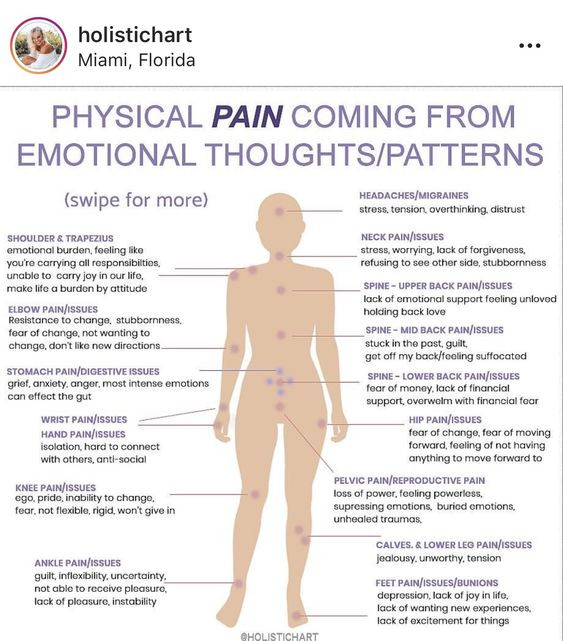 holistichart
Miami, Florida

PHYSICAL PAIN COMING FROM EMOTIONAL THOUGHTS/PATTERNS

(swipe for more)

SHOULDER & TRAPEZIUS
emotional burden, feeling like you're carrying all responsibilties, unable to carry joy in our life, make life a burden by attitude

ELBOW PAIN/ISSUES
Resistance to change, stubbornness, fear of change, not wanting to change, don't like new directions

STOMACH PAIN/DIGESTIVE ISSUES
grief, anxiety, anger, most intense emotions can effect the gut

WRIST PAIN/ISSUES

HAND PAIN/ISSUES
isolation, hard to connect with others, anti-social

KNEE PAIN/ISSUES
ego, pride, inability to change, fear, not flexible, rigid, won't give in

ANKLE PAIN/ISSUES
guilt, inflexibility, uncertainty, not able to receive pleasure, lack of pleasure, instability

HEADACHES/MIGRAINES
stress, tension, overthinking, distrust

NECK PAIN/ISSUES
stress, worrying, lack of forgiveness, refusing to see other side, stubbornness

SPINE - UPPER BACK PAIN/ISSUES
lack of emotional support feeling unloved holding back love

SPINE - MID BACK PAIN/ISSUES
stuck in the past, guilt, get off my back/feeling suffocated

SPINE - LOWER BACK PAIN/ISSUES
fear of money, lack of financial support, overwelm with financial fear

HIP PAIN/ISSUES
fear of change, fear of moving forward, feeling of not having anything to move forward to

PELVIC PAIN/REPRODUCTIVE PAIN
loss of power, feeling powerless, supressing emotions, buried emotions, unhealed traumas,

CALVES, & LOWER LEG PAIN/ISSUES
jealousy, unworthy, tension

FEET PAIN/ISSUES/BUNIONS
depression, lack of joy in life, lack of wanting new experiences, lack of excitement for things

@HOLISTICHART